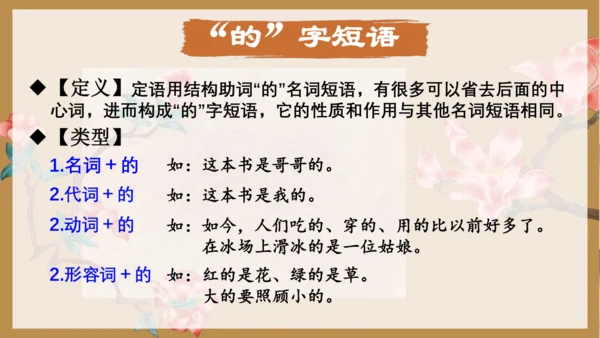 “的”字短语

◆【定义】定语用结构助词“的”名词短语，有很多可以省去后面的中心词，进而构成“的”字短语，它的性质和作用与其他名词短语相同。

◆【类型】

1.名词＋的　如：这本书是哥哥的。

2.代词＋的　如：这本书是我的。

2.动词＋的　如：如今，人们吃的、穿的、用的比以前好多了。
在冰场上滑冰的是一位姑娘。

2.形容词＋的　如：红的是花、绿的是草。
大的要照顾小的。